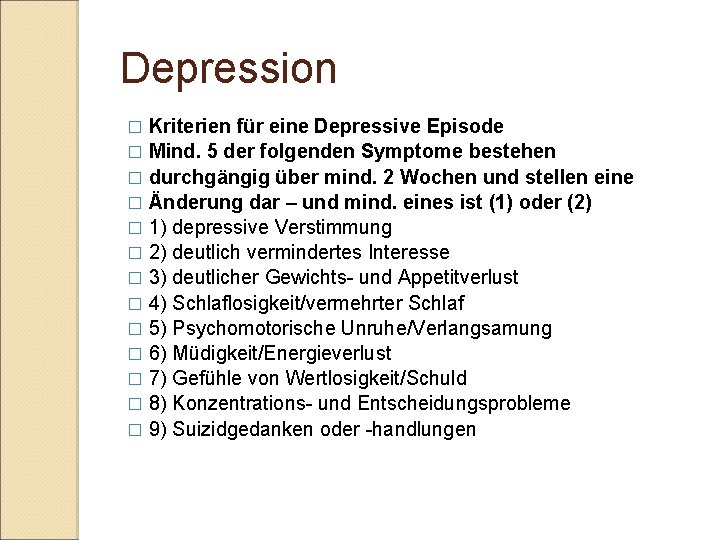 Depression

□ Kriterien für eine Depressive Episode
□ Mind. 5 der folgenden Symptome bestehen
□ durchgängig über mind. 2 Wochen und stellen eine
□ Änderung dar – und mind. eines ist (1) oder (2)
□ 1) depressive Verstimmung
□ 2) deutlich vermindertes Interesse
□ 3) deutlicher Gewichts- und Appetitverlust
□ 4) Schlaflosigkeit/vermehrter Schlaf
□ 5) Psychomotorische Unruhe/Verlangsamung
□ 6) Müdigkeit/Energieverlust
□ 7) Gefühle von Wertlosigkeit/Schuld
□ 8) Konzentrations- und Entscheidungsprobleme
□ 9) Suizidgedanken oder -handlungen